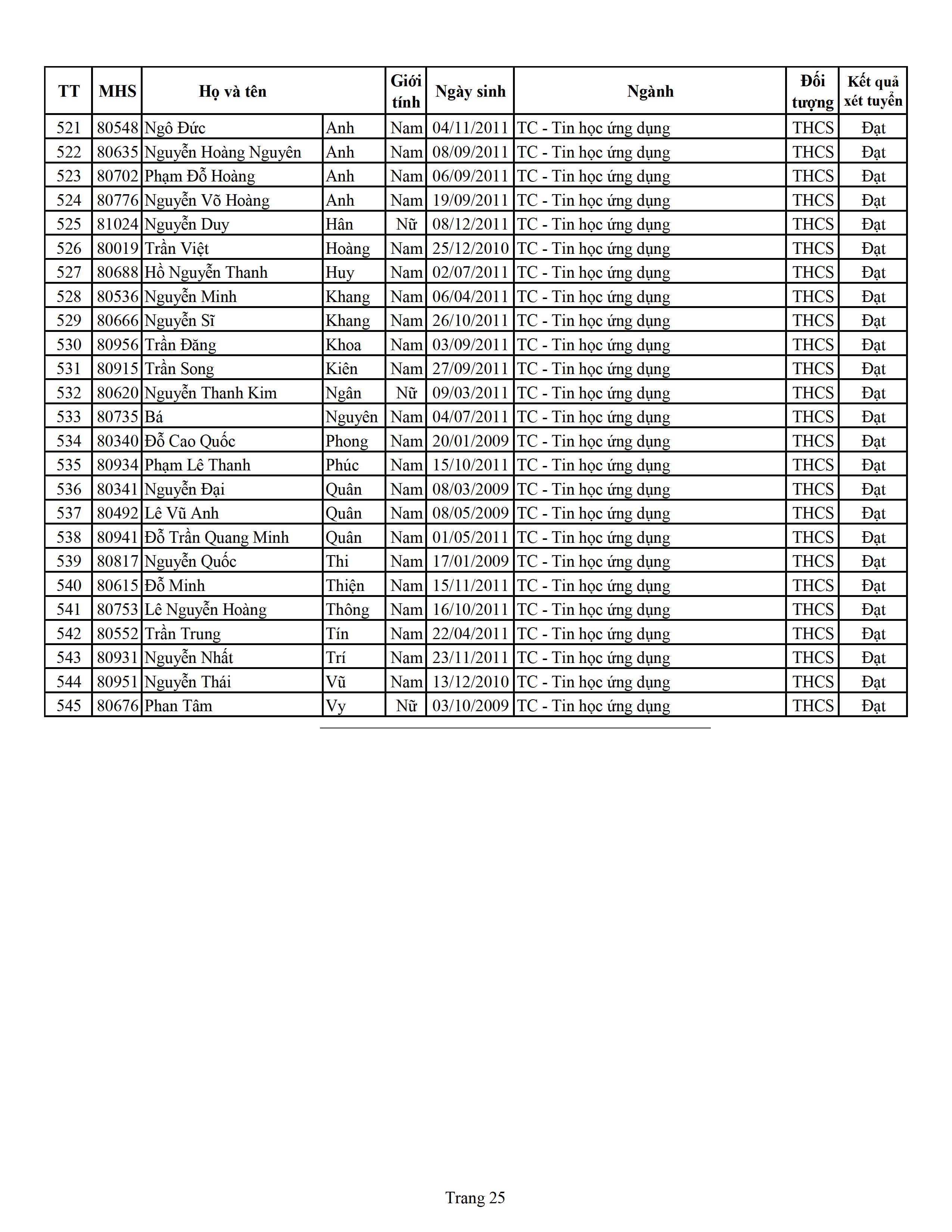 | TT | MHS | Họ và tên | | Giới tính | Ngày sinh | Ngành | Đối tượng | Kết quả xét tuyển |
|---|---|---|---|---|---|---|---|---|
| 521 | 80548 | Ngô Đức | Anh | Nam | 04/11/2011 | TC - Tin học ứng dụng | THCS | Đạt |
| 522 | 80635 | Nguyễn Hoàng Nguyên | Anh | Nam | 08/09/2011 | TC - Tin học ứng dụng | THCS | Đạt |
| 523 | 80702 | Phạm Đỗ Hoàng | Anh | Nam | 06/09/2011 | TC - Tin học ứng dụng | THCS | Đạt |
| 524 | 80776 | Nguyễn Võ Hoàng | Anh | Nam | 19/09/2011 | TC - Tin học ứng dụng | THCS | Đạt |
| 525 | 81024 | Nguyễn Duy | Hân | Nữ | 08/12/2011 | TC - Tin học ứng dụng | THCS | Đạt |
| 526 | 80019 | Trần Việt | Hoàng | Nam | 25/12/2010 | TC - Tin học ứng dụng | THCS | Đạt |
| 527 | 80688 | Hồ Nguyễn Thanh | Huy | Nam | 02/07/2011 | TC - Tin học ứng dụng | THCS | Đạt |
| 528 | 80536 | Nguyễn Minh | Khang | Nam | 06/04/2011 | TC - Tin học ứng dụng | THCS | Đạt |
| 529 | 80666 | Nguyễn Sĩ | Khang | Nam | 26/10/2011 | TC - Tin học ứng dụng | THCS | Đạt |
| 530 | 80956 | Trần Đăng | Khoa | Nam | 03/09/2011 | TC - Tin học ứng dụng | THCS | Đạt |
| 531 | 80915 | Trần Song | Kiên | Nam | 27/09/2011 | TC - Tin học ứng dụng | THCS | Đạt |
| 532 | 80620 | Nguyễn Thanh Kim | Ngân | Nữ | 09/03/2011 | TC - Tin học ứng dụng | THCS | Đạt |
| 533 | 80735 | Bá | Nguyên | Nam | 04/07/2011 | TC - Tin học ứng dụng | THCS | Đạt |
| 534 | 80340 | Đỗ Cao Quốc | Phong | Nam | 20/01/2009 | TC - Tin học ứng dụng | THCS | Đạt |
| 535 | 80934 | Phạm Lê Thanh | Phúc | Nam | 15/10/2011 | TC - Tin học ứng dụng | THCS | Đạt |
| 536 | 80341 | Nguyễn Đại | Quân | Nam | 08/03/2009 | TC - Tin học ứng dụng | THCS | Đạt |
| 537 | 80492 | Lê Vũ Anh | Quân | Nam | 08/05/2009 | TC - Tin học ứng dụng | THCS | Đạt |
| 538 | 80941 | Đỗ Trần Quang Minh | Quân | Nam | 01/05/2011 | TC - Tin học ứng dụng | THCS | Đạt |
| 539 | 80817 | Nguyễn Quốc | Thi | Nam | 17/01/2009 | TC - Tin học ứng dụng | THCS | Đạt |
| 540 | 80615 | Đỗ Minh | Thiện | Nam | 15/11/2011 | TC - Tin học ứng dụng | THCS | Đạt |
| 541 | 80753 | Lê Nguyễn Hoàng | Thông | Nam | 16/10/2011 | TC - Tin học ứng dụng | THCS | Đạt |
| 542 | 80552 | Trần Trung | Tín | Nam | 22/04/2011 | TC - Tin học ứng dụng | THCS | Đạt |
| 543 | 80931 | Nguyễn Nhất | Trí | Nam | 23/11/2011 | TC - Tin học ứng dụng | THCS | Đạt |
| 544 | 80951 | Nguyễn Thái | Vũ | Nam | 13/12/2010 | TC - Tin học ứng dụng | THCS | Đạt |
| 545 | 80676 | Phan Tâm | Vy | Nữ | 03/10/2009 | TC - Tin học ứng dụng | THCS | Đạt |

Trang 25